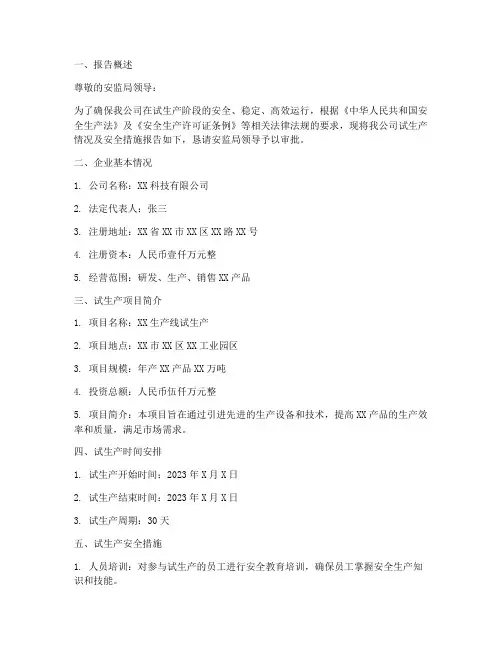 一、报告概述

尊敬的安监局领导：

为了确保我公司在试生产阶段的安全、稳定、高效运行，根据《中华人民共和国安全生产法》及《安全生产许可证条例》等相关法律法规的要求，现将我公司试生产情况及安全措施报告如下，恳请安监局领导予以审批。

二、企业基本情况

1. 公司名称：XX 科技有限公司

2. 法定代表人：张三

3. 注册地址：XX 省 XX 市 XX 区 XX 路 XX 号

4. 注册资本：人民币壹仟万元整

5. 经营范围：研发、生产、销售 XX 产品

三、试生产项目简介

1. 项目名称：XX 生产线试生产

2. 项目地点：XX 市 XX 区 XX 工业园区

3. 项目规模：年产 XX 产品 XX 万吨

4. 投资总额：人民币伍仟万元整

5. 项目简介：本项目旨在通过引进先进的生产设备和技术，提高 XX 产品的生产效率和质量，满足市场需求。

四、试生产时间安排

1. 试生产开始时间：2023 年 X 月 X 日

2. 试生产结束时间：2023 年 X 月 X 日

3. 试生产周期：30 天

五、试生产安全措施

1. 人员培训：对参与试生产的员工进行安全教育培训，确保员工掌握安全生产知识和技能。